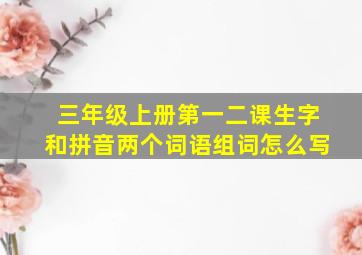 三年级上册第一二课生字和拼音两个词语组词怎么写